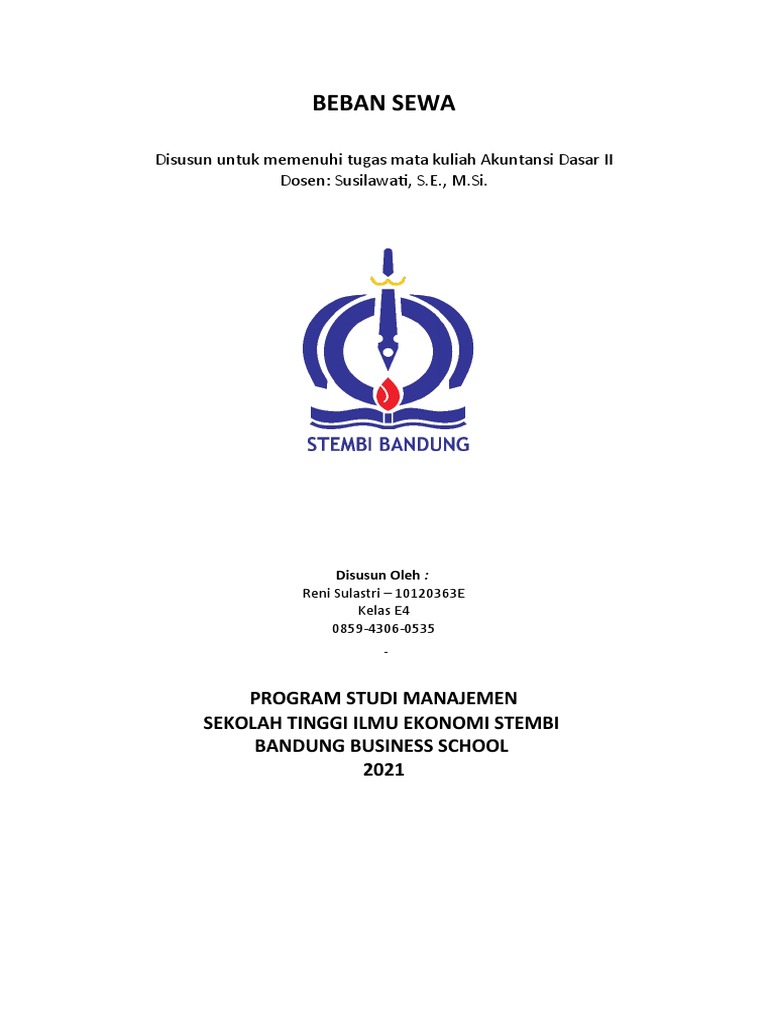 BEBAN SEWA

Disusun untuk memenuhi tugas mata kuliah Akuntansi Dasar II
Dosen: Susilawati, S.E., M.Si.

STEMBI BANDUNG

Disusun Oleh :
Reni Sulastri – 10120363E
Kelas E4
0859-4306-0535
-

PROGRAM STUDI MANAJEMEN
SEKOLAH TINGGI ILMU EKONOMI STEMBI
BANDUNG BUSINESS SCHOOL
2021